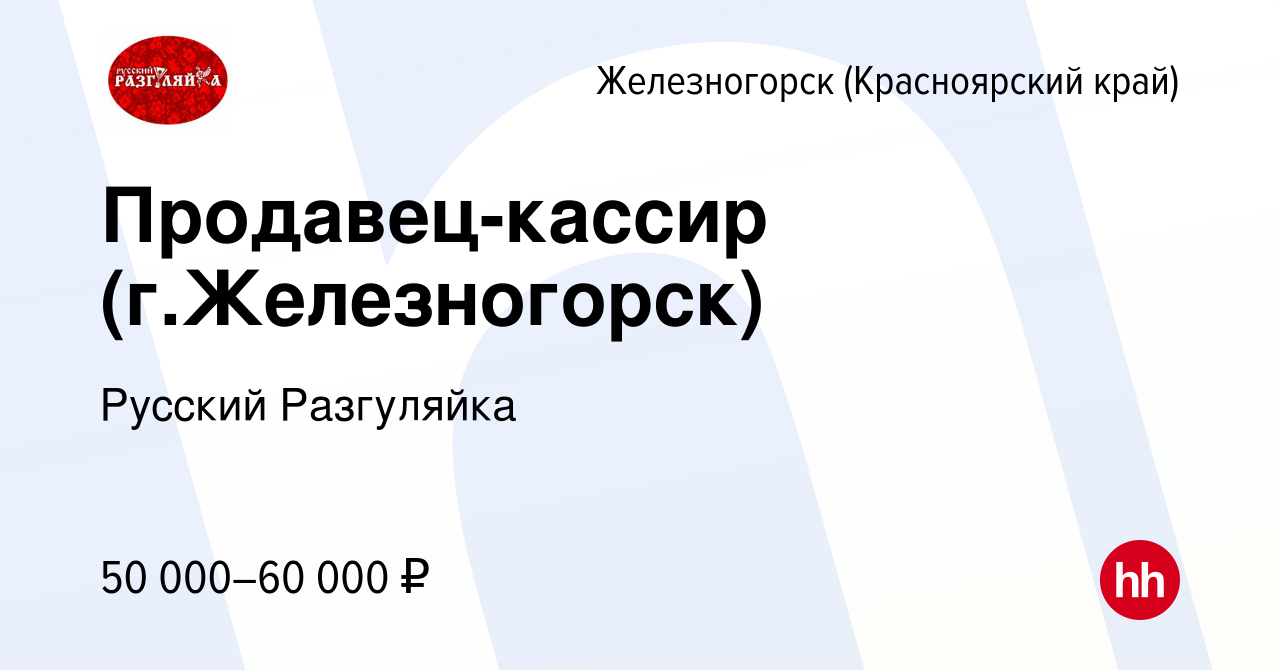 РУССКИЙ РАЗГУЛЯЙКА

Железногорск (Красноярский край)

Продавец-кассир (г.Железногорск)

Русский Разгуляйка

50 000–60 000 ₽

hh